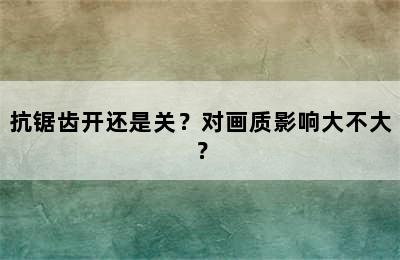 抗锯齿开还是关？对画质影响大不大？